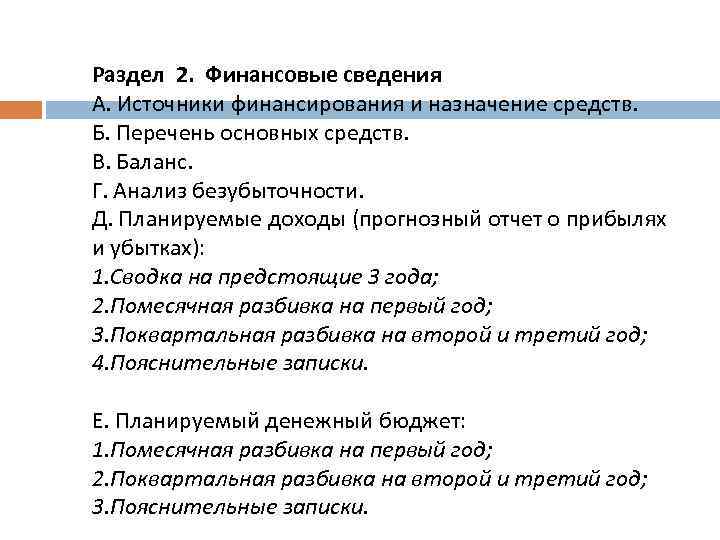 Раздел 2. Финансовые сведения
А. Источники финансирования и назначение средств.
Б. Перечень основных средств.
В. Баланс.
Г. Анализ безубыточности.
Д. Планируемые доходы (прогнозный отчет о прибылях и убытках):
1.Сводка на предстоящие 3 года;
2.Помесячная разбивка на первый год;
3.Поквартальная разбивка на второй и третий год;
4.Пояснительные записки.

Е. Планируемый денежный бюджет:
1.Помесячная разбивка на первый год;
2.Поквартальная разбивка на второй и третий год;
3.Пояснительные записки.